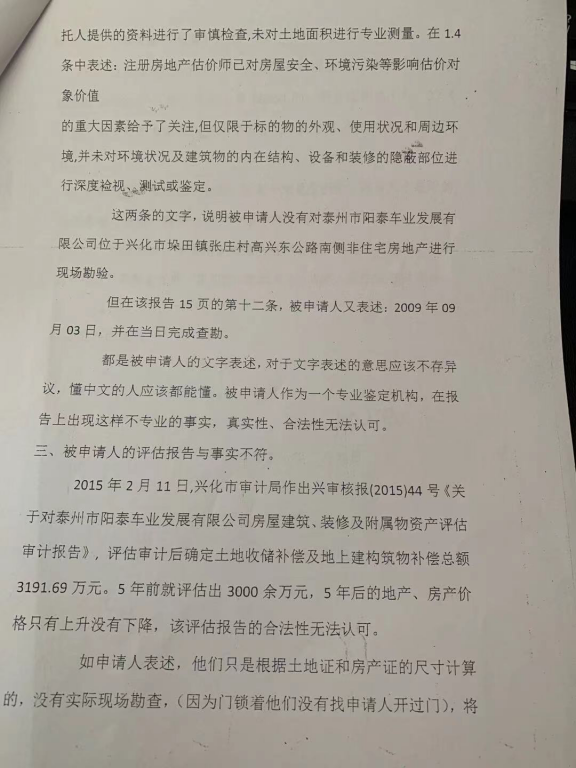 托人提供的资料进行了审慎检查,未对土地面积进行专业测量。在 1.4 条中表述：注册房地产估价师已对房屋安全、环境污染等影响估价对象价值

的重大因素给予了关注,但仅限于标的物的外观、使用状况和周边环境,并未对环境状况及建筑物的内在结构、设备和装修的隐蔽部位进行深度检视、测试或鉴定。

这两条的文字，说明被申请人没有对泰州市阳泰车业发展有限公司位于兴化市垛田镇张庄村高兴东公路南侧非住宅房地产进行现场勘验。

但在该报告 15 页的第十二条，被申请人又表述：2009 年 09 月 03 日，并在当日完成查勘。

都是被申请人的文字表述，对于文字表述的意思应该不存异议，懂中文的人应该都能懂。被申请人作为一个专业鉴定机构，在报告上出现这样不专业的事实，真实性、合法性无法认可。

三、被申请人的评估报告与事实不符。

2015 年 2 月 11 日,兴化市审计局作出兴审核报(2015)44 号《关于对泰州市阳泰车业发展有限公司房屋建筑、装修及附属物资产评估审计报告》，评估审计后确定土地收储补偿及地上建构筑物补偿总额 3191.69 万元。5 年前就评估出 3000 余万元，5 年后的地产、房产价格只有上升没有下降，该评估报告的合法性无法认可。

如申请人表述，他们只是根据土地证和房产证的尺寸计算的，没有实际现场勘查，（因为门锁着他们没有找申请人开过门），将